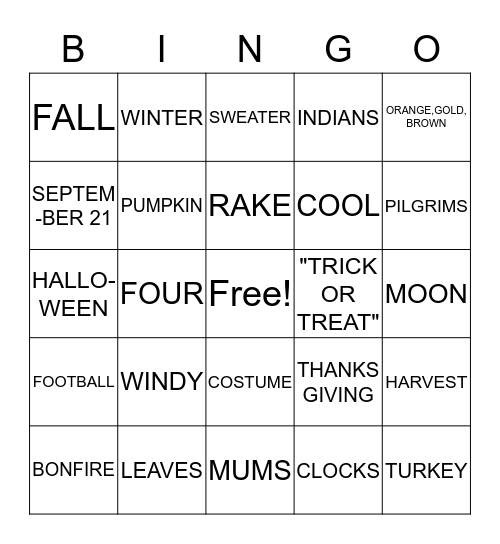 | B | I | N | G | O |
|---|---|---|---|---|
| FALL | WINTER | SWEATER | INDIANS | ORANGE,GOLD, BROWN |
| SEPTEM-BER 21 | PUMPKIN | RAKE | COOL | PILGRIMS |
| HALLO-WEEN | FOUR | Free! | "TRICK OR TREAT" | MOON |
| FOOTBALL | WINDY | COSTUME | THANKS GIVING | HARVEST |
| BONFIRE | LEAVES | MUMS | CLOCKS | TURKEY |